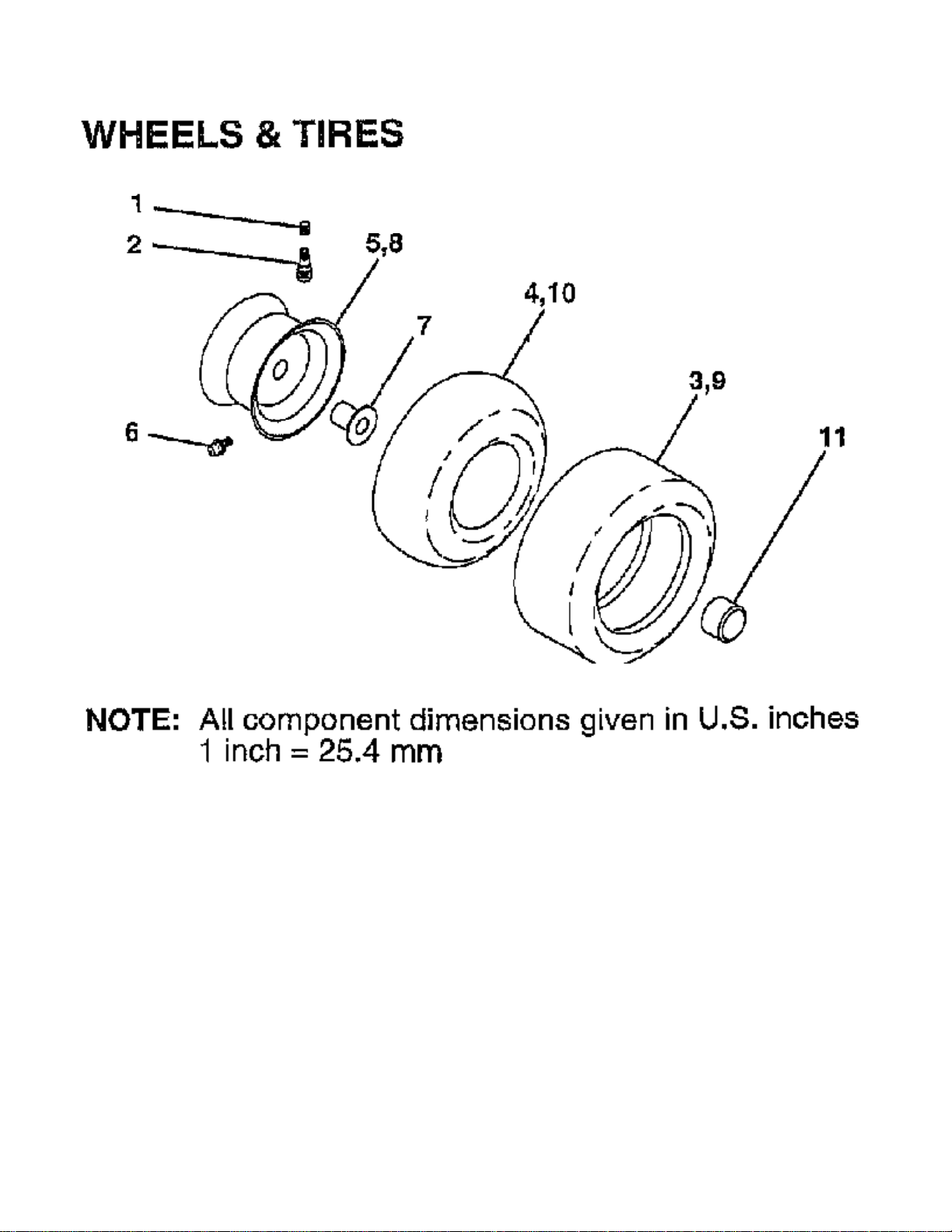 WHEELS & TIRES

1
2
5,8
4,10
7
3,9
6
11

NOTE: All component dimensions given in U.S. inches
1 inch = 25.4 mm